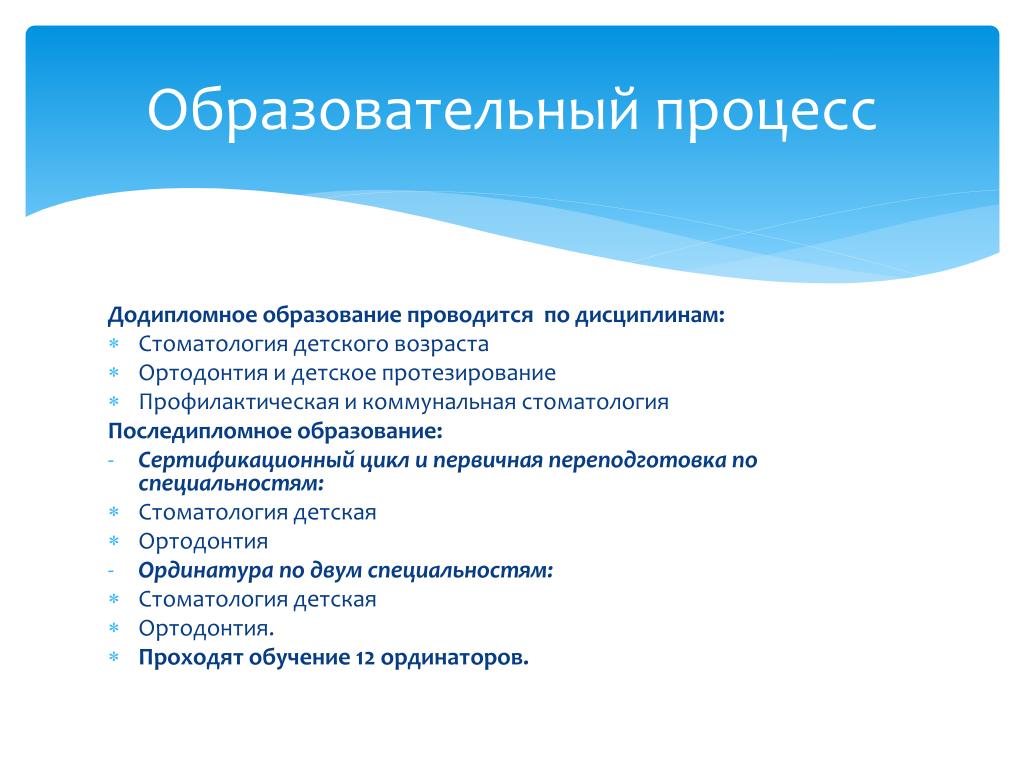 Образовательный процесс

Додипломное образование проводится  по дисциплинам:
* Стоматология детского возраста
* Ортодонтия и детское протезирование
* Профилактическая и коммунальная стоматология

Последипломное образование:
- Сертификационный цикл и первичная переподготовка по специальностям:
* Стоматология детская
* Ортодонтия
- Ординатура по двум специальностям:
* Стоматология детская
* Ортодонтия.
* Проходят обучение 12 ординаторов.